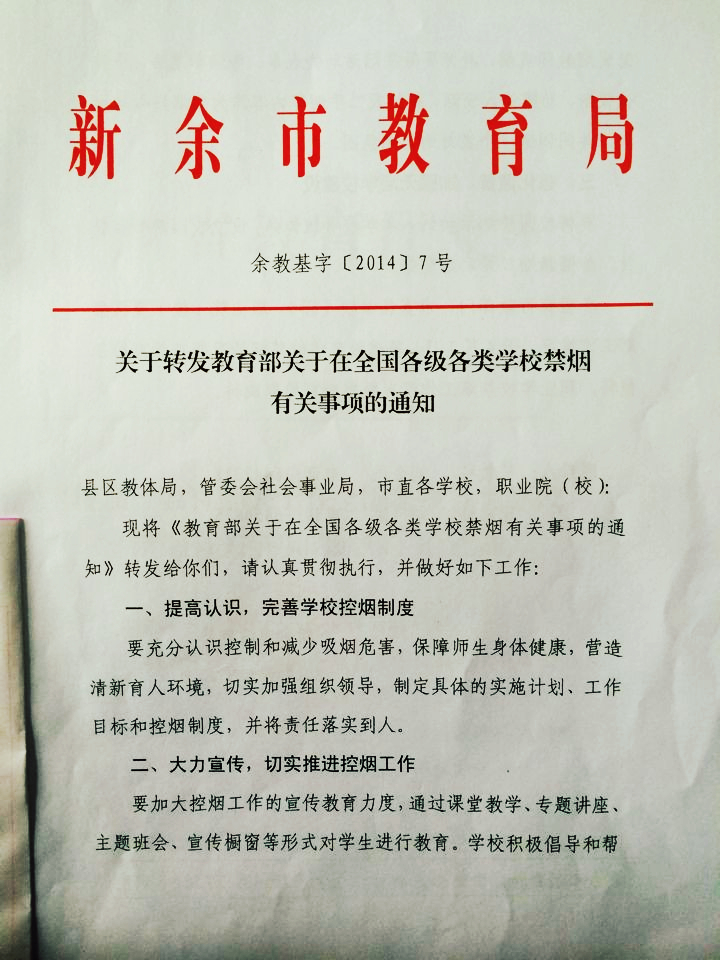 新余市教育局

余教基字〔2014〕7号

关于转发教育部关于在全国各级各类学校禁烟有关事项的通知

县区教体局，管委会社会事业局，市直各学校，职业院（校）：

现将《教育部关于在全国各级各类学校禁烟有关事项的通知》转发给你们，请认真贯彻执行，并做好如下工作：

一、提高认识，完善学校控烟制度

要充分认识控制和减少吸烟危害，保障师生身体健康，营造清新育人环境，切实加强组织领导，制定具体的实施计划、工作目标和控烟制度，并将责任落实到人。

二、大力宣传，切实推进控烟工作

要加大控烟工作的宣传教育力度，通过课堂教学、专题讲座、主题班会、宣传橱窗等形式对学生进行教育。学校积极倡导和帮